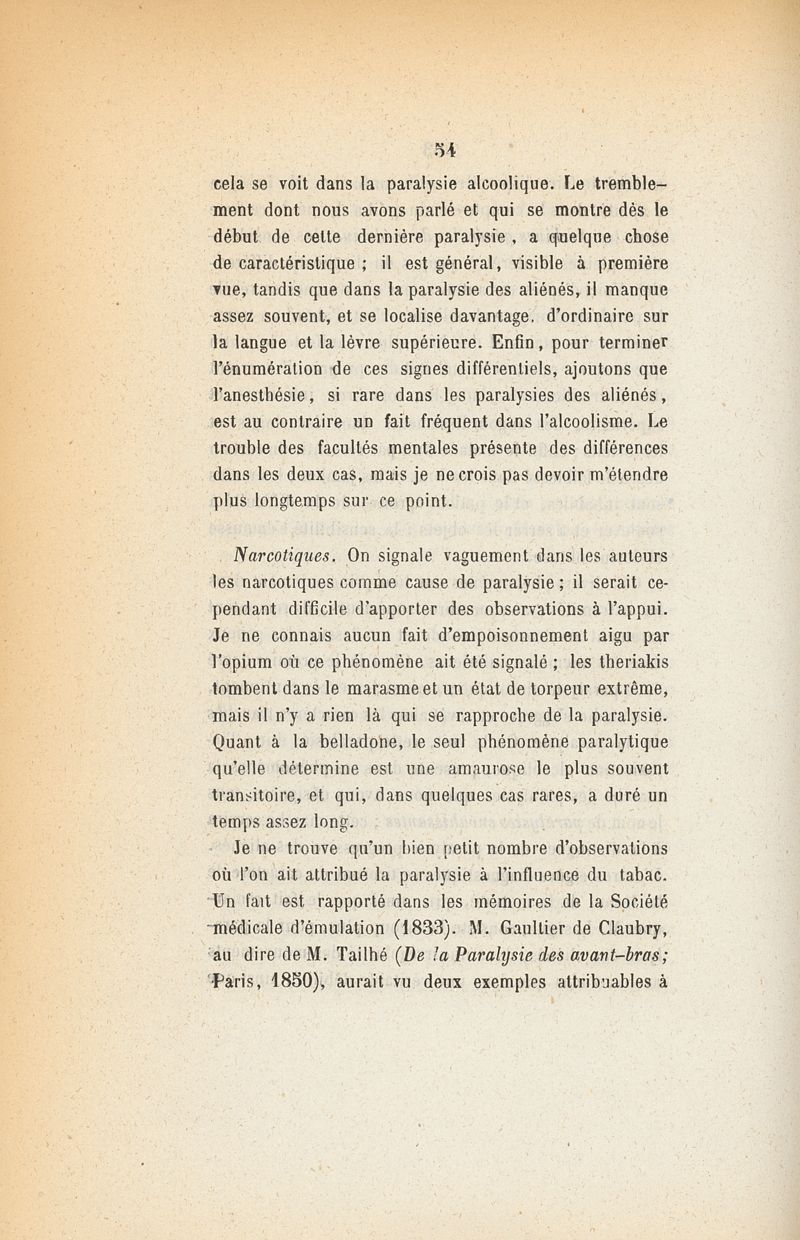 54

cela se voit dans la paralysie alcoolique. Le tremblement dont nous avons parlé et qui se montre dès le début de cette dernière paralysie, a quelque chose de caractéristique ; il est général, visible à première vue, tandis que dans la paralysie des aliénés, il manque assez souvent, et se localise davantage, d'ordinaire sur la langue et la lèvre supérieure. Enfin, pour terminer l'énumération de ces signes différentiels, ajoutons que l'anesthésie, si rare dans les paralysies des aliénés, est au contraire un fait fréquent dans l'alcoolisme. Le trouble des facultés mentales présente des différences dans les deux cas, mais je ne crois pas devoir m'étendre plus longtemps sur ce point.

Narcotiques. On signale vaguement dans les auteurs les narcotiques comme cause de paralysie ; il serait cependant difficile d'apporter des observations à l'appui. Je ne connais aucun fait d'empoisonnement aigu par l'opium où ce phénomène ait été signalé ; les theriakis tombent dans le marasme et un état de torpeur extrême, mais il n'y a rien là qui se rapproche de la paralysie. Quant à la belladone, le seul phénomène paralytique qu'elle détermine est une amaurose le plus souvent transitoire, et qui, dans quelques cas rares, a duré un temps assez long.

Je ne trouve qu'un bien petit nombre d'observations où l'on ait attribué la paralysie à l'influence du tabac. Un fait est rapporté dans les mémoires de la Société médicale d'émulation (1833). M. Gaultier de Claubry, au dire de M. Tailhé (De la Paralysie des avant-bras; Paris, 1850), aurait vu deux exemples attribuables à